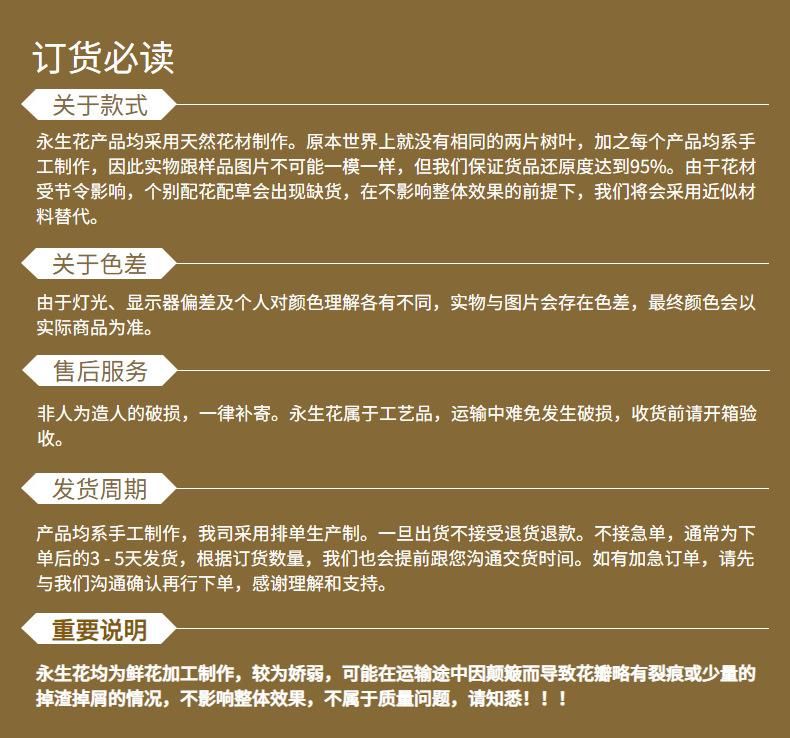 订货必读

关于款式

永生花产品均采用天然花材制作。原本世界上就没有相同的两片树叶，加之每个产品均系手工制作，因此实物跟样品图片不可能一模一样，但我们保证货品还原度达到95%。由于花材受节令影响，个别配花配草会出现缺货，在不影响整体效果的前提下，我们将会采用近似材料替代。

关于色差

由于灯光、显示器偏差及个人对颜色理解各有不同，实物与图片会存在色差，最终颜色会以实际商品为准。

售后服务

非人为造人的破损，一律补寄。永生花属于工艺品，运输中难免发生破损，收货前请开箱验收。

发货周期

产品均系手工制作，我司采用排单生产制。一旦出货不接受退货退款。不接急单，通常为下单后的3 - 5天发货，根据订货数量，我们也会提前跟您沟通交货时间。如有加急订单，请先与我们沟通确认再行下单，感谢理解和支持。

重要说明

永生花均为鲜花加工制作，较为娇弱，可能在运输途中因颠簸而导致花瓣略有裂痕或少量的掉渣掉屑的情况，不影响整体效果，不属于质量问题，请知悉！！！